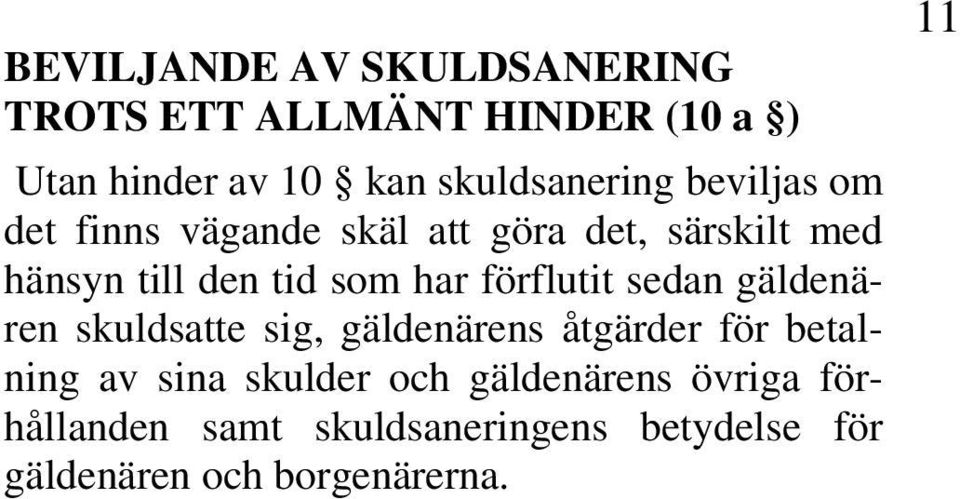 11

BEVILJANDE AV SKULDSANERING TROTS ETT ALLMÄNT HINDER (10 a §)

Utan hinder av 10 § kan skuldsanering beviljas om det finns vägande skäl att göra det, särskilt med hänsyn till den tid som har förflutit sedan gäldenären skuldsatte sig, gäldenärens åtgärder för betalning av sina skulder och gäldenärens övriga förhållanden samt skuldsaneringens betydelse för gäldenären och borgenärerna.